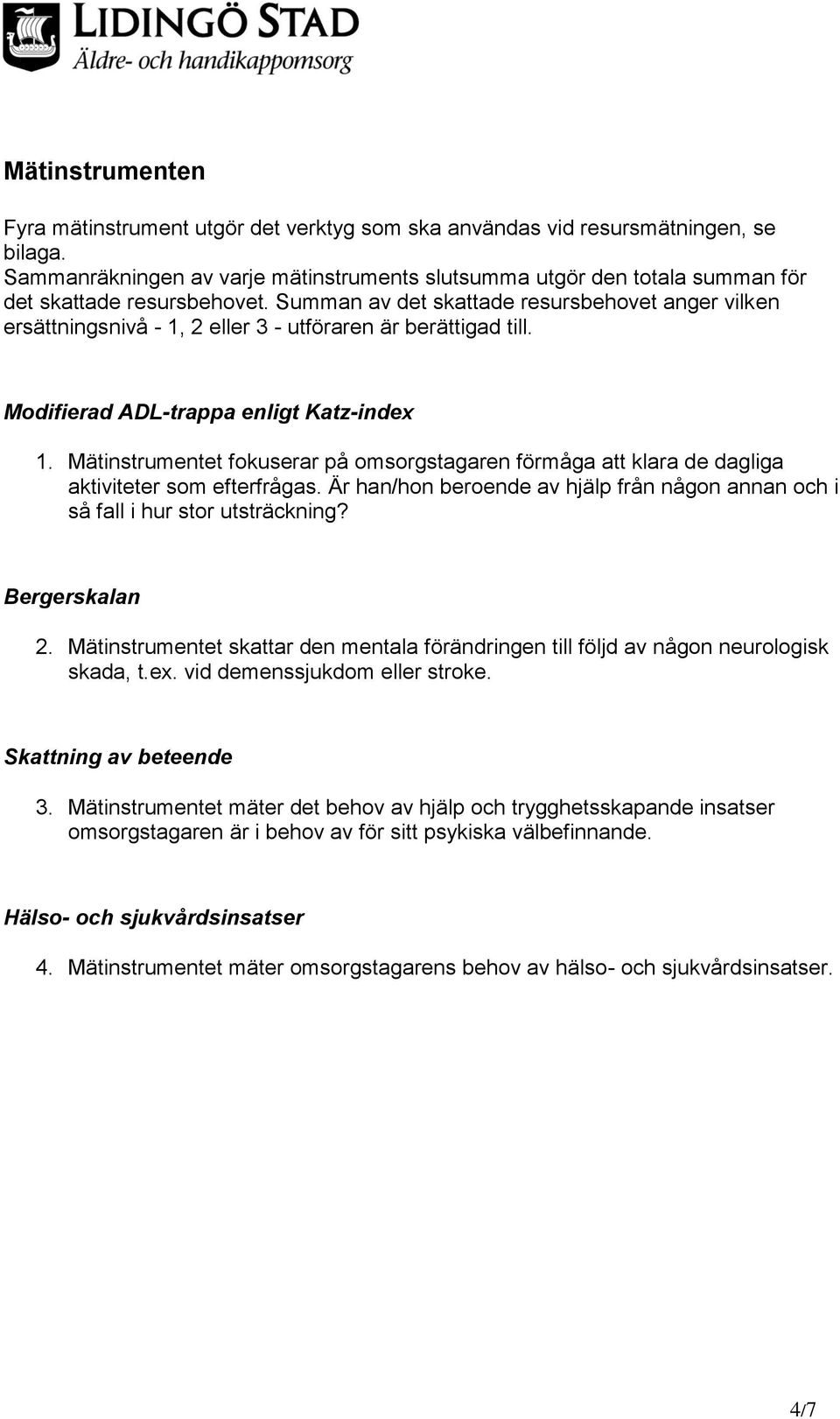 LIDINGÖ STAD
Äldre- och handikappomsorg

Mätinstrumenten

Fyra mätinstrument utgör det verktyg som ska användas vid resursmätningen, se bilaga.
Sammanräkningen av varje mätinstruments slutsumma utgör den totala summan för det skattade resursbehovet. Summan av det skattade resursbehovet anger vilken ersättningsnivå - 1, 2 eller 3 - utföraren är berättigad till.

Modifierad ADL-trappa enligt Katz-index

1. Mätinstrumentet fokuserar på omsorgstagaren förmåga att klara de dagliga aktiviteter som efterfrågas. Är han/hon beroende av hjälp från någon annan och i så fall i hur stor utsträckning?

Bergerskalan

2. Mätinstrumentet skattar den mentala förändringen till följd av någon neurologisk skada, t.ex. vid demenssjukdom eller stroke.

Skattning av beteende

3. Mätinstrumentet mäter det behov av hjälp och trygghetsskapande insatser omsorgstagaren är i behov av för sitt psykiska välbefinnande.

Hälso- och sjukvårdsinsatser

4. Mätinstrumentet mäter omsorgstagarens behov av hälso- och sjukvårdsinsatser.

4/7